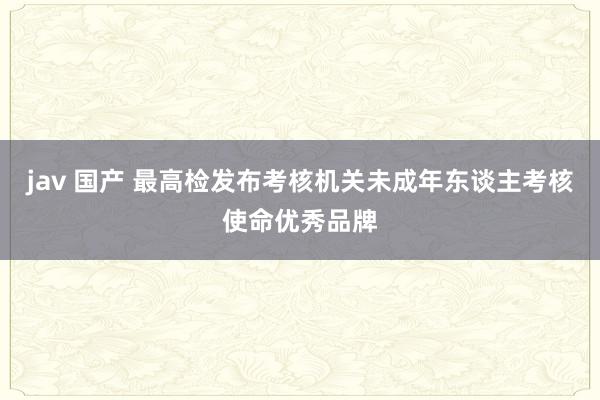 jav 国产 最高检发布考核机关未成年东谈主考核使命优秀品牌